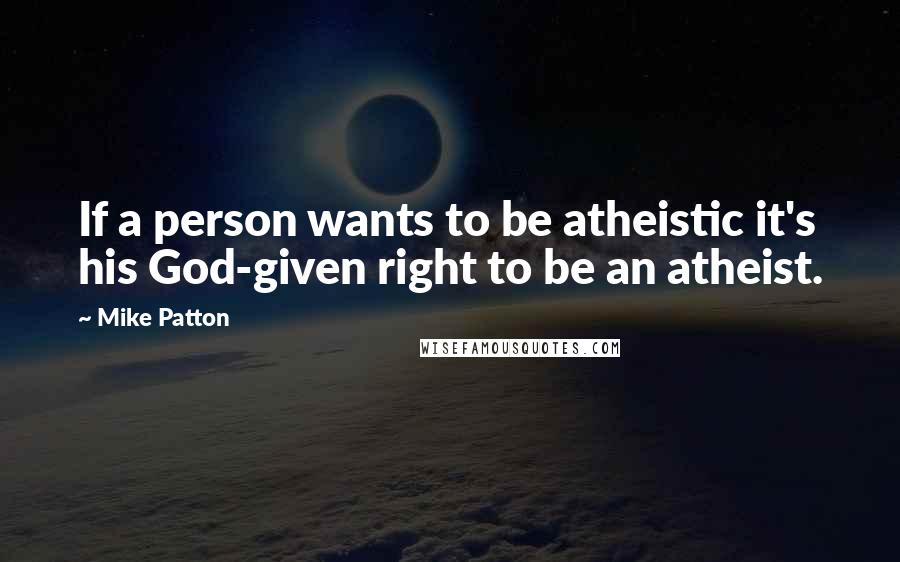 If a person wants to be atheistic it's his God-given right to be an atheist.

~ Mike Patton

WISEFAMOUSQUOTES.COM